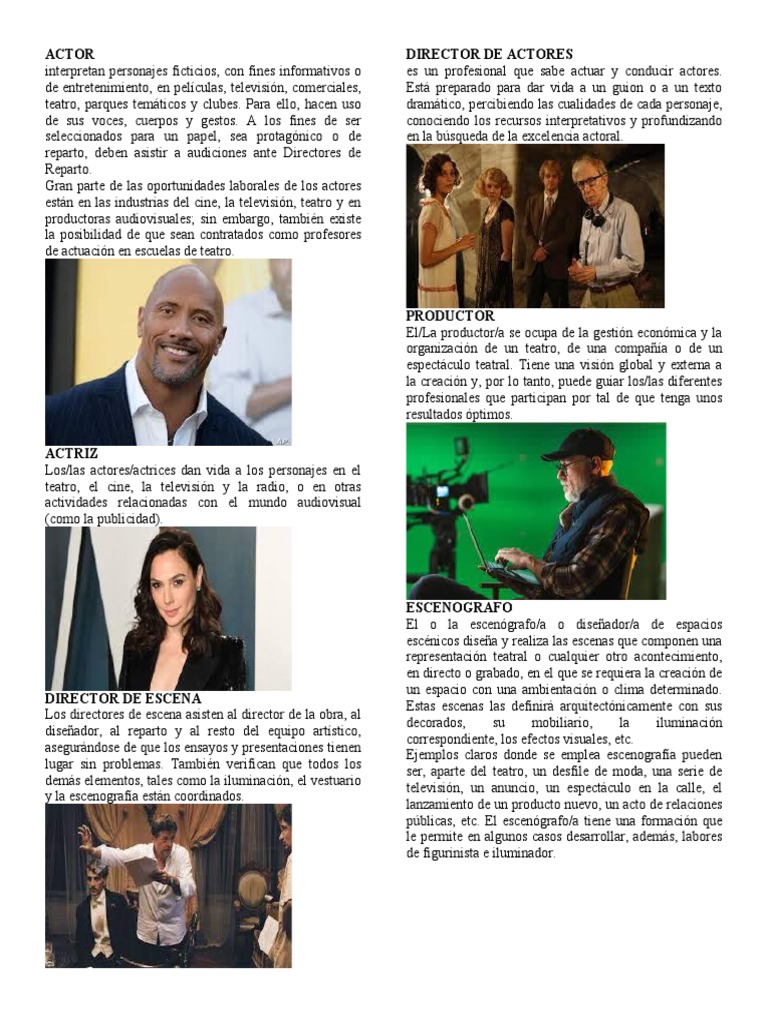 ACTOR
interpretan personajes ficticios, con fines informativos o de entretenimiento, en películas, televisión, comerciales, teatro, parques temáticos y clubes. Para ello, hacen uso de sus voces, cuerpos y gestos. A los fines de ser seleccionados para un papel, sea protagónico o de reparto, deben asistir a audiciones ante Directores de Reparto.
Gran parte de las oportunidades laborales de los actores están en las industrias del cine, la televisión, teatro y en productoras audiovisuales; sin embargo, también existe la posibilidad de que sean contratados como profesores de actuación en escuelas de teatro.

ACTRIZ
Los/las actores/actrices dan vida a los personajes en el teatro, el cine, la televisión y la radio, o en otras actividades relacionadas con el mundo audiovisual (como la publicidad).

DIRECTOR DE ESCENA
Los directores de escena asisten al director de la obra, al diseñador, al reparto y al resto del equipo artístico, asegurándose de que los ensayos y presentaciones tienen lugar sin problemas. También verifican que todos los demás elementos, tales como la iluminación, el vestuario y la escenografía están coordinados.

DIRECTOR DE ACTORES
es un profesional que sabe actuar y conducir actores. Está preparado para dar vida a un guion o a un texto dramático, percibiendo las cualidades de cada personaje, conociendo los recursos interpretativos y profundizando en la búsqueda de la excelencia actoral.

PRODUCTOR
El/La productor/a se ocupa de la gestión económica y la organización de un teatro, de una compañía o de un espectáculo teatral. Tiene una visión global y externa a la creación y, por lo tanto, puede guiar los/las diferentes profesionales que participan por tal de que tenga unos resultados óptimos.

ESCENOGRAFO
El o la escenógrafo/a o diseñador/a de espacios escénicos diseña y realiza las escenas que componen una representación teatral o cualquier otro acontecimiento, en directo o grabado, en el que se requiera la creación de un espacio con una ambientación o clima determinado. Estas escenas las definirá arquitectónicamente con sus decorados, su mobiliario, la iluminación correspondiente, los efectos visuales, etc.
Ejemplos claros donde se emplea escenografía pueden ser, aparte del teatro, un desfile de moda, una serie de televisión, un anuncio, un espectáculo en la calle, el lanzamiento de un producto nuevo, un acto de relaciones públicas, etc. El escenógrafo/a tiene una formación que le permite en algunos casos desarrollar, además, labores de figurinista e iluminador.